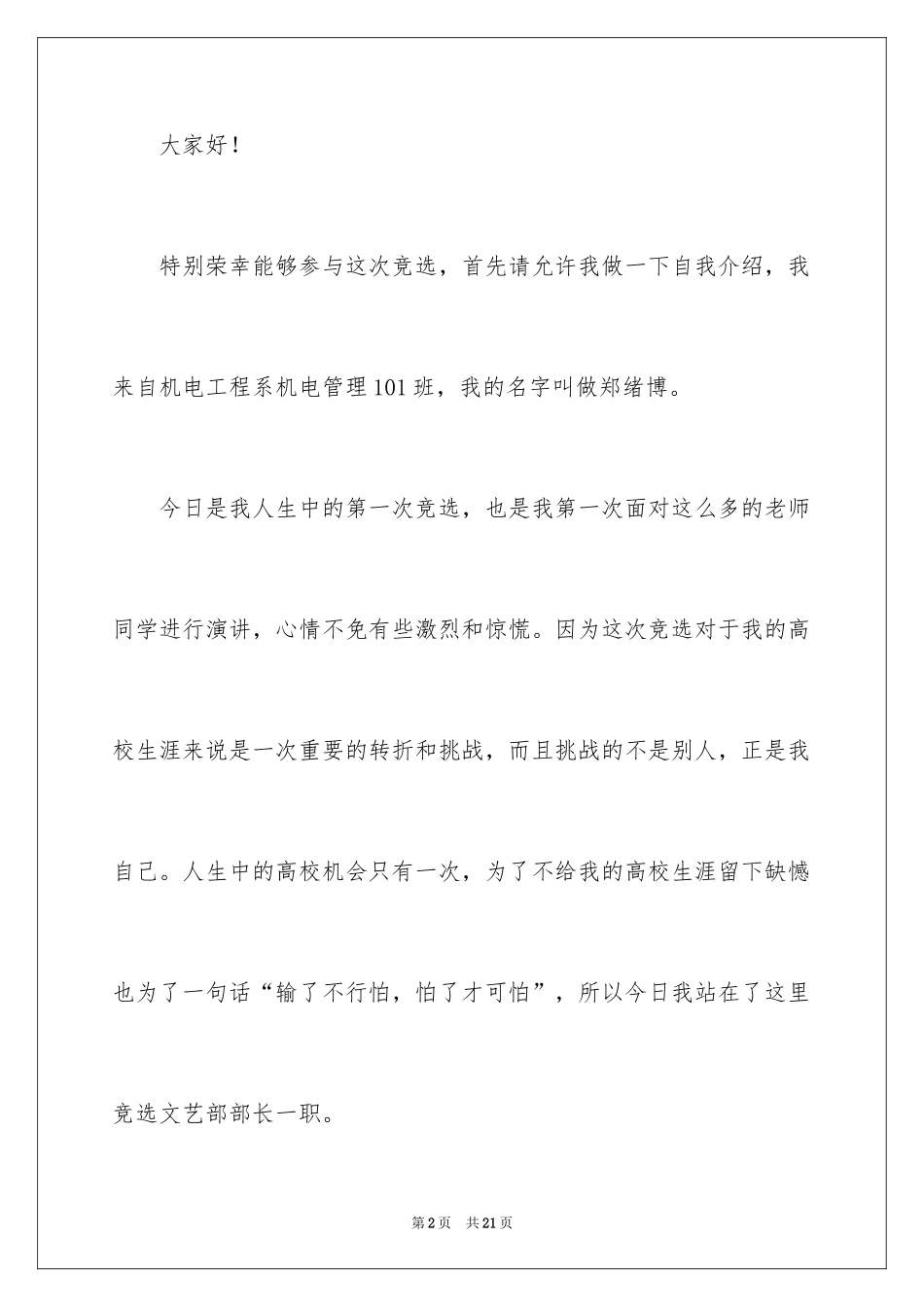 大家好！

特别荣幸能够参与这次竞选，首先请允许我做一下自我介绍，我来自机电工程系机电管理101班，我的名字叫做郑绪博。

今日是我人生中的第一次竞选，也是我第一次面对这么多的老师同学进行演讲，心情不免有些激烈和惊慌。因为这次竞选对于我的高校生涯来说是一次重要的转折和挑战，而且挑战的不是别人，正是我自己。人生中的高校机会只有一次，为了不给我的高校生涯留下缺憾也为了一句话“输了不行怕，怕了才可怕”，所以今日我站在了这里竞选文艺部部长一职。

第2页 共21页